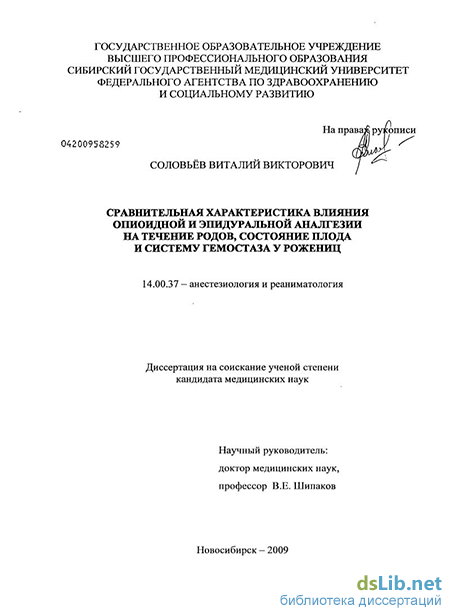 ГОСУДАРСТВЕННОЕ ОБРАЗОВАТЕЛЬНОЕ УЧРЕЖДЕНИЕ
ВЫСШЕГО ПРОФЕССИОНАЛЬНОГО ОБРАЗОВАНИЯ
СИБИРСКИЙ ГОСУДАРСТВЕННЫЙ МЕДИЦИНСКИЙ УНИВЕРСИТЕТ
ФЕДЕРАЛЬНОГО АГЕНТСТВА ПО ЗДРАВООХРАНЕНИЮ
И СОЦИАЛЬНОМУ РАЗВИТИЮ

На правах рукописи

04200958259

СОЛОВЬЁВ ВИТАЛИЙ ВИКТОРОВИЧ

СРАВНИТЕЛЬНАЯ ХАРАКТЕРИСТИКА ВЛИЯНИЯ
ОПИОИДНОЙ И ЭПИДУРАЛЬНОЙ АНАЛГЕЗИИ
НА ТЕЧЕНИЕ РОДОВ, СОСТОЯНИЕ ПЛОДА
И СИСТЕМУ ГЕМОСТАЗА У РОЖЕНИЦ

14.00.37 – анестезиология и реаниматология

Диссертация на соискание ученой степени
кандидата медицинских наук

Научный руководитель:
доктор медицинских наук,
профессор В.Е. Шипаков

Новосибирск – 2009

dsLib.net
библиотека диссертаций